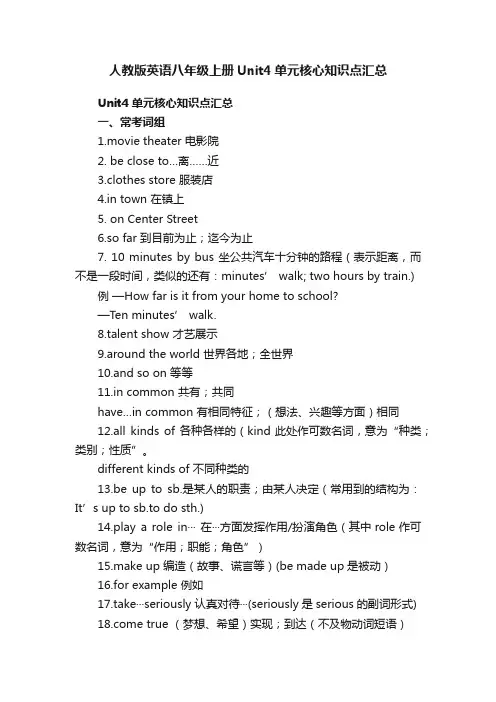 人教版英语八年级上册Unit4单元核心知识点汇总

Unit4单元核心知识点汇总

一、常考词组

1.movie theater 电影院

2. be close to…离……近

3.clothes store 服装店

4.in town 在镇上

5. on Center Street

6.so far 到目前为止；迄今为止

7. 10 minutes by bus 坐公共汽车十分钟的路程（表示距离，而不是一段时间，类似的还有：minutes’ walk; two hours by train.)

例 —How far is it from your home to school?

—Ten minutes’ walk.

8.talent show 才艺展示

9.around the world 世界各地；全世界

10.and so on 等等

11.in common 共有；共同

have…in common 有相同特征；（想法、兴趣等方面）相同

12.all kinds of 各种各样的（kind 此处作可数名词，意为“种类；类别；性质”。

different kinds of 不同种类的

13.be up to sb.是某人的职责；由某人决定（常用到的结构为：It’s up to sb.to do sth.)

14.play a role in… 在…方面发挥作用/扮演角色（其中 role 作可数名词，意为“作用；职能；角色”）

15.make up 编造（故事、谎言等）(be made up 是被动）

16.for example 例如

17.take…seriously 认真对待…(seriously 是 serious 的副词形式)

18.come true （梦想、希望）实现；到达（不及物动词短语）